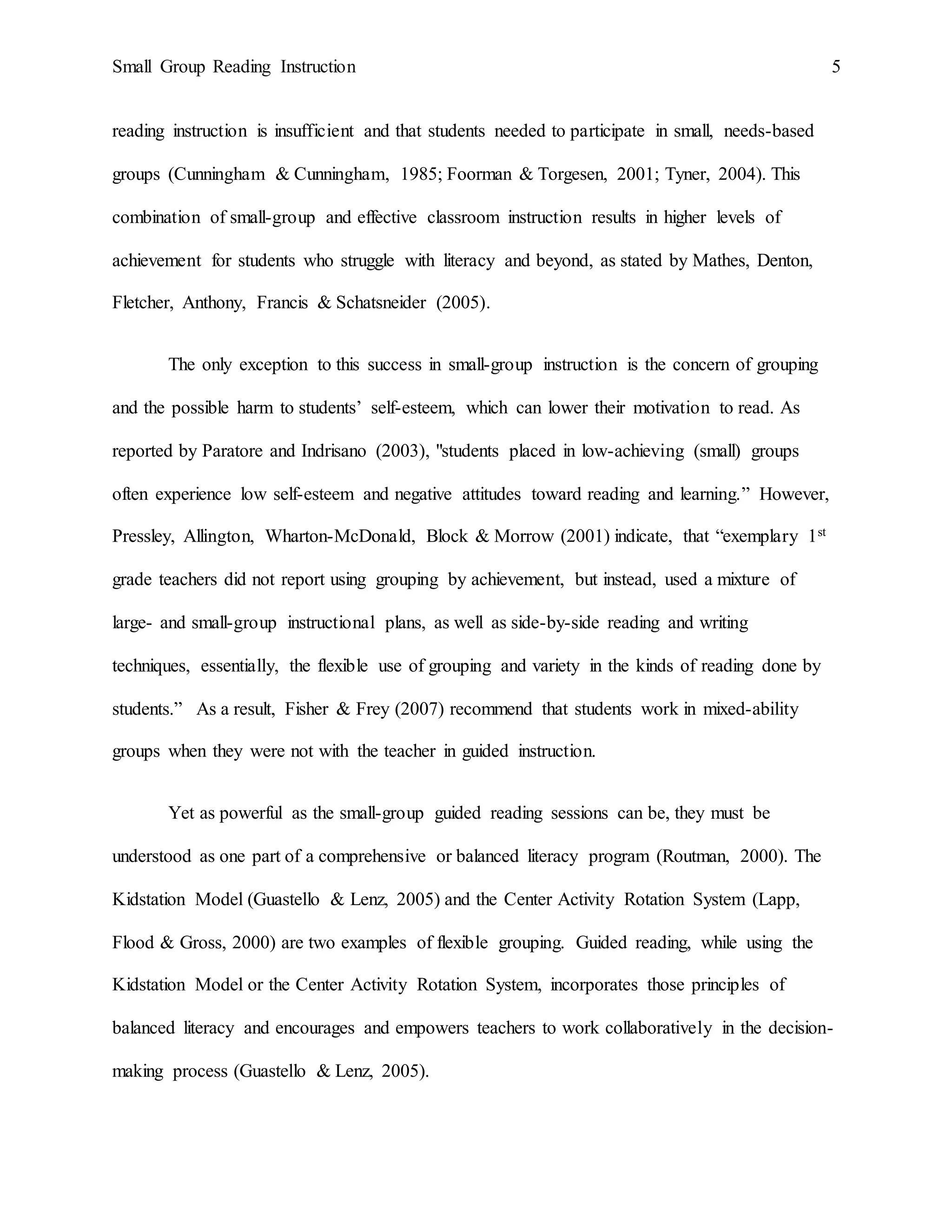 Small Group Reading Instruction 5

reading instruction is insufficient and that students needed to participate in small, needs-based groups (Cunningham & Cunningham, 1985; Foorman & Torgesen, 2001; Tyner, 2004). This combination of small-group and effective classroom instruction results in higher levels of achievement for students who struggle with literacy and beyond, as stated by Mathes, Denton, Fletcher, Anthony, Francis & Schatsneider (2005).

The only exception to this success in small-group instruction is the concern of grouping and the possible harm to students' self-esteem, which can lower their motivation to read. As reported by Paratore and Indrisano (2003), "students placed in low-achieving (small) groups often experience low self-esteem and negative attitudes toward reading and learning." However, Pressley, Allington, Wharton-McDonald, Block & Morrow (2001) indicate, that "exemplary 1$^{st}$ grade teachers did not report using grouping by achievement, but instead, used a mixture of large- and small-group instructional plans, as well as side-by-side reading and writing techniques, essentially, the flexible use of grouping and variety in the kinds of reading done by students." As a result, Fisher & Frey (2007) recommend that students work in mixed-ability groups when they were not with the teacher in guided instruction.

Yet as powerful as the small-group guided reading sessions can be, they must be understood as one part of a comprehensive or balanced literacy program (Routman, 2000). The Kidstation Model (Guastello & Lenz, 2005) and the Center Activity Rotation System (Lapp, Flood & Gross, 2000) are two examples of flexible grouping. Guided reading, while using the Kidstation Model or the Center Activity Rotation System, incorporates those principles of balanced literacy and encourages and empowers teachers to work collaboratively in the decision-making process (Guastello & Lenz, 2005).